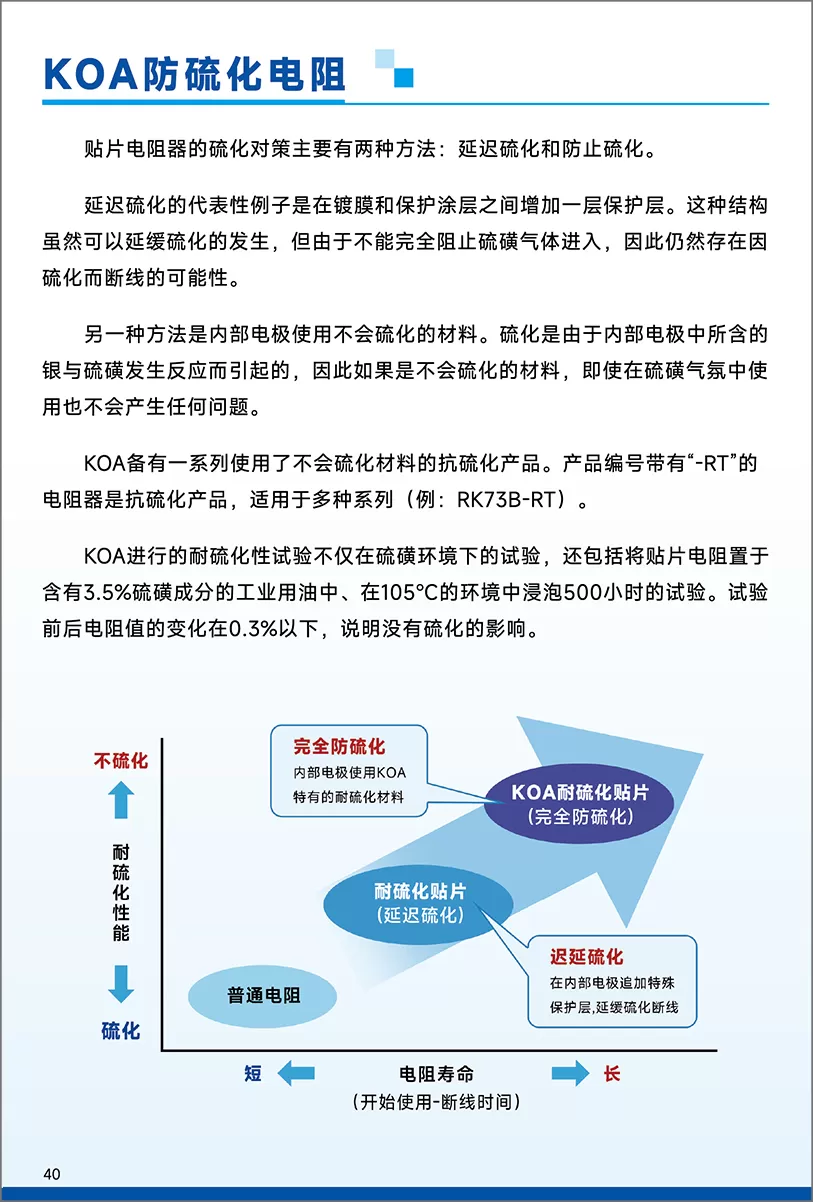 KOA防硫化电阻

贴片电阻器的硫化对策主要有两种方法：延迟硫化和防止硫化。

延迟硫化的代表性例子是在镀膜和保护涂层之间增加一层保护层。这种结构虽然可以延缓硫化的发生，但由于不能完全阻止硫磺气体进入，因此仍然存在因硫化而断线的可能性。

另一种方法是内部电极使用不会硫化的材料。硫化是由于内部电极中所含的银与硫磺发生反应而引起的，因此如果是不会硫化的材料，即使在硫磺气氛中使用也不会产生任何问题。

KOA备有一系列使用了不会硫化材料的抗硫化产品。产品编号带有“-RT”的电阻器是抗硫化产品，适用于多种系列（例：RK73B-RT）。

KOA进行的耐硫化性试验不仅在硫磺环境下的试验，还包括将贴片电阻置于含有3.5%硫磺成分的工业用油中、在105°C的环境中浸泡500小时的试验。试验前后电阻值的变化在0.3%以下，说明没有硫化的影响。

不硫化

耐硫化性能

硫化

完全防硫化
内部电极使用KOA特有的耐硫化材料

KOA耐硫化贴片
(完全防硫化)

耐硫化贴片
(延迟硫化)

迟延硫化
在内部电极追加特殊保护层,延缓硫化断线

普通电阻

短
电阻寿命
(开始使用-断线时间)
长

40